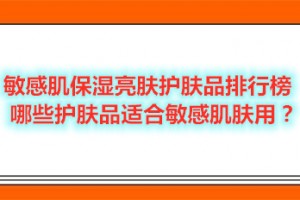 敏感肌保湿亮肤护肤品排行榜
哪些护肤品适合敏感肌肤用？